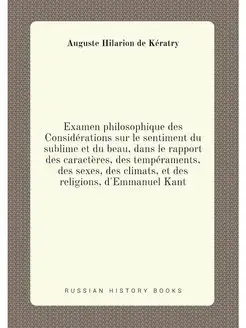 Auguste Hilarion de Kératry

Examen philosophique des Considérations sur le sentiment du sublime et du beau, dans le rapport des caractères, des tempéraments, des sexes, des climats, et des religions, d'Emmanuel Kant

RUSSIAN HISTORY BOOKS